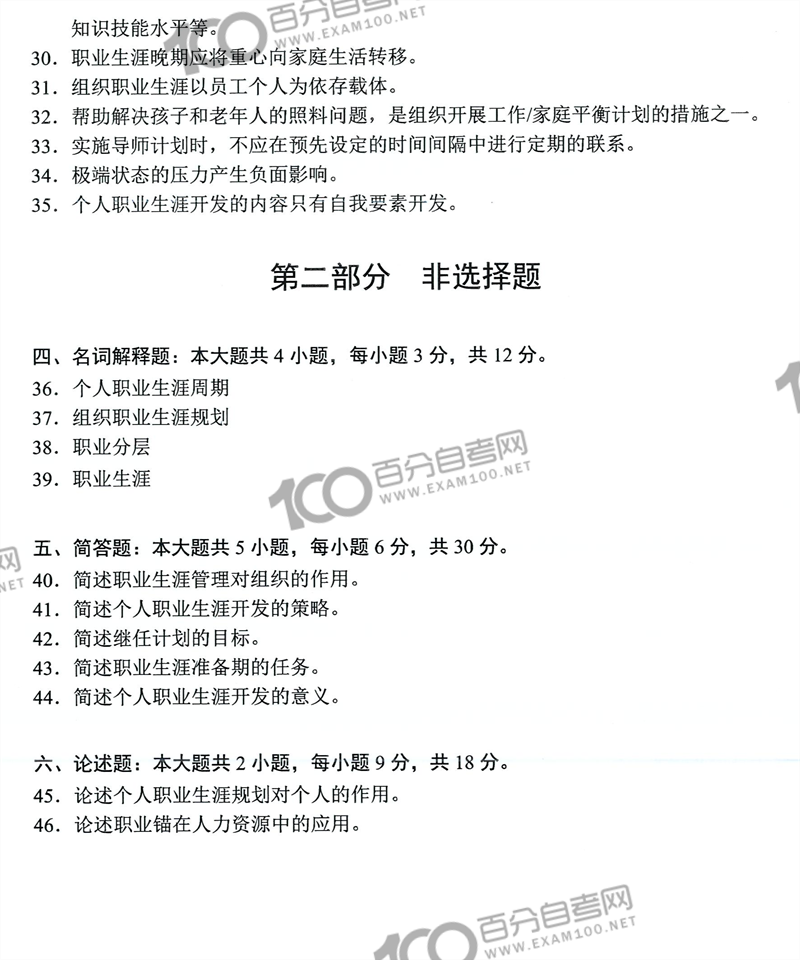 知识技能水平等。
30. 职业生涯晚期应将重心向家庭生活转移。
31. 组织职业生涯以员工个人为依存载体。
32. 帮助解决孩子和老年人的照料问题，是组织开展工作/家庭平衡计划的措施之一。
33. 实施导师计划时，不应在预先设定的时间间隔中进行定期的联系。
34. 极端状态的压力产生负面影响。
35. 个人职业生涯开发的内容只有自我要素开发。

第二部分　非选择题

四、名词解释题：本大题共 4 小题，每小题 3 分，共 12 分。
36. 个人职业生涯周期
37. 组织职业生涯规划
38. 职业分层
39. 职业生涯

五、简答题：本大题共 5 小题，每小题 6 分，共 30 分。
40. 简述职业生涯管理对组织的作用。
41. 简述个人职业生涯开发的策略。
42. 简述继任计划的目标。
43. 简述职业生涯准备期的任务。
44. 简述个人职业生涯开发的意义。

六、论述题：本大题共 2 小题，每小题 9 分，共 18 分。
45. 论述个人职业生涯规划对个人的作用。
46. 论述职业锚在人力资源中的应用。

100 百分自考网 WWW.EXAM100.NET
100 百分自考网 WWW.EXAM100.NET
100 百分自考网 WWW.EXAM100.NET